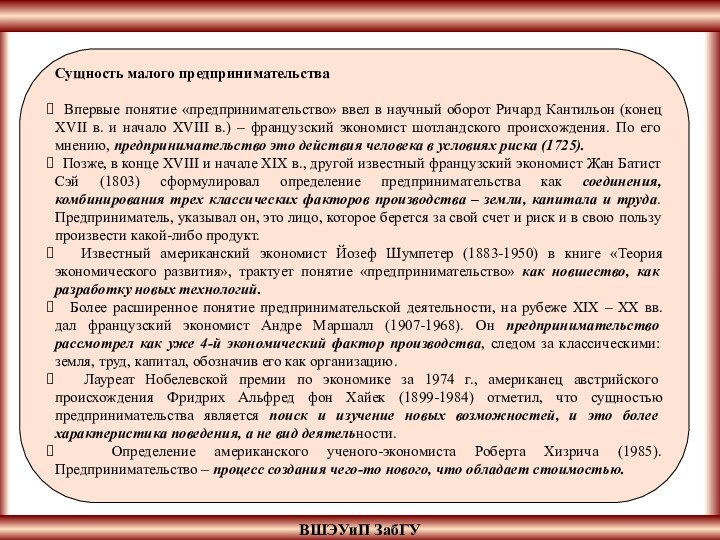 Сущность малого предпринимательства

 Впервые понятие «предпринимательство» ввел в научный оборот Ричард Кантильон (конец XVII в. и начало XVIII в.) – французский экономист шотландского происхождения. По его мнению, предпринимательство это действия человека в условиях риска (1725).

 Позже, в конце XVIII и начале XIX в., другой известный французский экономист Жан Батист Сэй (1803) сформулировал определение предпринимательства как соединения, комбинирования трех классических факторов производства – земли, капитала и труда. Предприниматель, указывал он, это лицо, которое берется за свой счет и риск и в свою пользу произвести какой-либо продукт.

 Известный американский экономист Йозеф Шумпетер (1883-1950) в книге «Теория экономического развития», трактует понятие «предпринимательство» как новшество, как разработку новых технологий.

 Более расширенное понятие предпринимательской деятельности, на рубеже XIX – XX вв. дал французский экономист Андре Маршалл (1907-1968). Он предпринимательство рассмотрел как уже 4-й экономический фактор производства, следом за классическими: земля, труд, капитал, обозначив его как организацию.

 Лауреат Нобелевской премии по экономике за 1974 г., американец австрийского происхождения Фридрих Альфред фон Хайек (1899-1984) отметил, что сущностью предпринимательства является поиск и изучение новых возможностей, и это более характеристика поведения, а не вид деятельности.

 Определение американского ученого-экономиста Роберта Хизрича (1985). Предпринимательство – процесс создания чего-то нового, что обладает стоимостью.

ВШЭУиП ЗабГУ